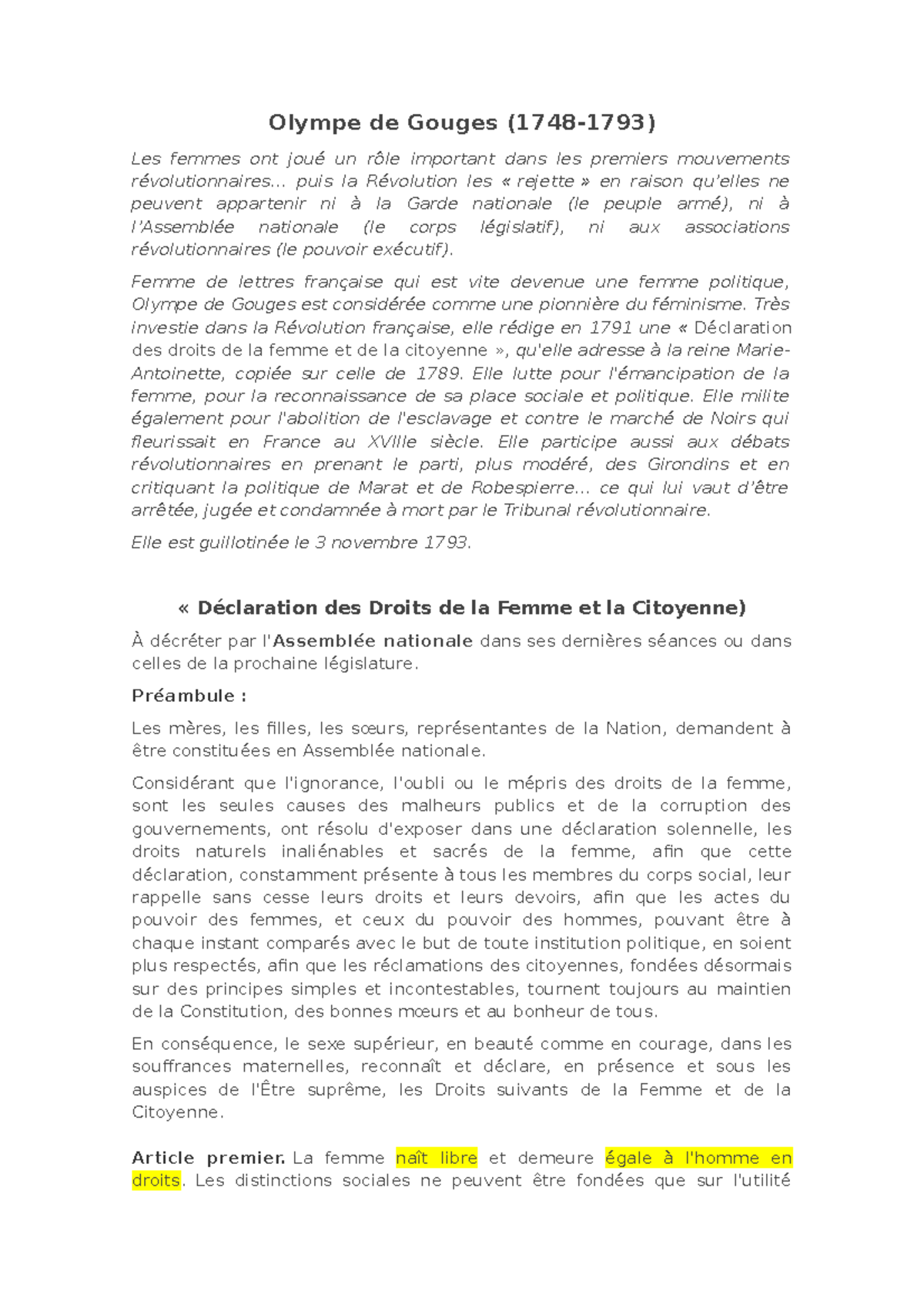 Olympe de Gouges (1748-1793)

Les femmes ont joué un rôle important dans les premiers mouvements révolutionnaires… puis la Révolution les « rejette » en raison qu'elles ne peuvent appartenir ni à la Garde nationale (le peuple armé), ni à l'Assemblée nationale (le corps législatif), ni aux associations révolutionnaires (le pouvoir exécutif).

Femme de lettres française qui est vite devenue une femme politique, Olympe de Gouges est considérée comme une pionnière du féminisme. Très investie dans la Révolution française, elle rédige en 1791 une « Déclaration des droits de la femme et de la citoyenne », qu'elle adresse à la reine Marie-Antoinette, copiée sur celle de 1789. Elle lutte pour l'émancipation de la femme, pour la reconnaissance de sa place sociale et politique. Elle milite également pour l'abolition de l'esclavage et contre le marché de Noirs qui fleurissait en France au XVIIIe siècle. Elle participe aussi aux débats révolutionnaires en prenant le parti, plus modéré, des Girondins et en critiquant la politique de Marat et de Robespierre… ce qui lui vaut d'être arrêtée, jugée et condamnée à mort par le Tribunal révolutionnaire.

Elle est guillotinée le 3 novembre 1793.

« Déclaration des Droits de la Femme et la Citoyenne)

À décréter par l'Assemblée nationale dans ses dernières séances ou dans celles de la prochaine législature.

Préambule :

Les mères, les filles, les sœurs, représentantes de la Nation, demandent à être constituées en Assemblée nationale.

Considérant que l'ignorance, l'oubli ou le mépris des droits de la femme, sont les seules causes des malheurs publics et de la corruption des gouvernements, ont résolu d'exposer dans une déclaration solennelle, les droits naturels inaliénables et sacrés de la femme, afin que cette déclaration, constamment présente à tous les membres du corps social, leur rappelle sans cesse leurs droits et leurs devoirs, afin que les actes du pouvoir des femmes, et ceux du pouvoir des hommes, pouvant être à chaque instant comparés avec le but de toute institution politique, en soient plus respectés, afin que les réclamations des citoyennes, fondées désormais sur des principes simples et incontestables, tournent toujours au maintien de la Constitution, des bonnes mœurs et au bonheur de tous.

En conséquence, le sexe supérieur, en beauté comme en courage, dans les souffrances maternelles, reconnaît et déclare, en présence et sous les auspices de l'Être suprême, les Droits suivants de la Femme et de la Citoyenne.

Article premier. La femme naît libre et demeure égale à l'homme en droits. Les distinctions sociales ne peuvent être fondées que sur l'utilité